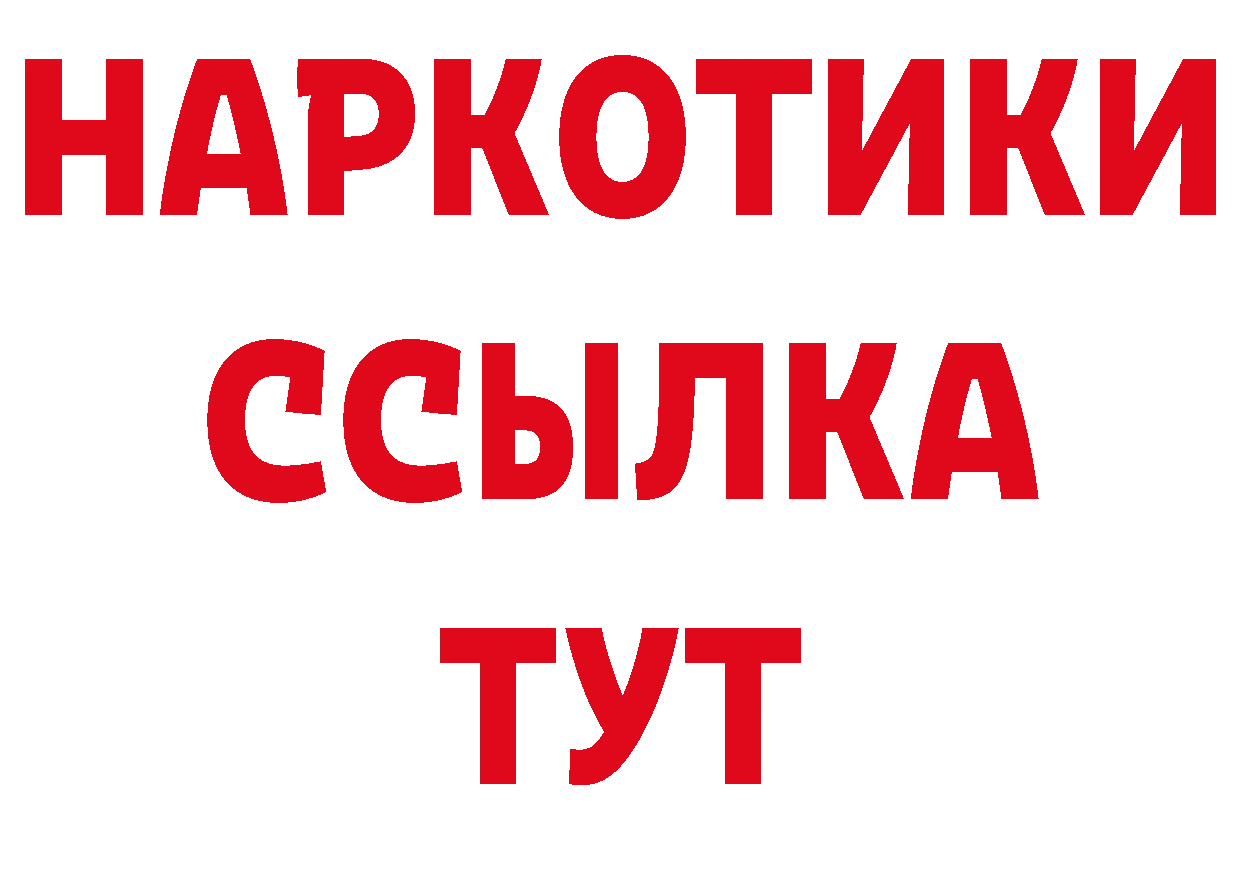 НАРКОТИКИ ССЫЛКА ТУТ